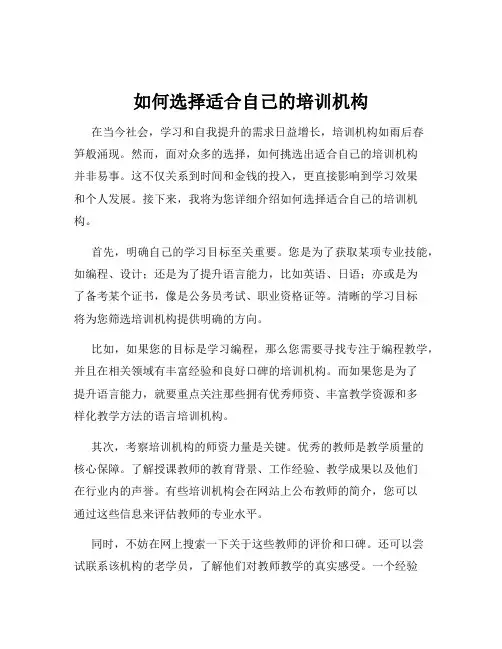 如何选择适合自己的培训机构

在当今社会，学习和自我提升的需求日益增长，培训机构如雨后春笋般涌现。然而，面对众多的选择，如何挑选出适合自己的培训机构并非易事。这不仅关系到时间和金钱的投入，更直接影响到学习效果和个人发展。接下来，我将为您详细介绍如何选择适合自己的培训机构。

首先，明确自己的学习目标至关重要。您是为了获取某项专业技能，如编程、设计；还是为了提升语言能力，比如英语、日语；亦或是为了备考某个证书，像是公务员考试、职业资格证等。清晰的学习目标将为您筛选培训机构提供明确的方向。

比如，如果您的目标是学习编程，那么您需要寻找专注于编程教学，并且在相关领域有丰富经验和良好口碑的培训机构。而如果您是为了提升语言能力，就要重点关注那些拥有优秀师资、丰富教学资源和多样化教学方法的语言培训机构。

其次，考察培训机构的师资力量是关键。优秀的教师是教学质量的核心保障。了解授课教师的教育背景、工作经验、教学成果以及他们在行业内的声誉。有些培训机构会在网站上公布教师的简介，您可以通过这些信息来评估教师的专业水平。

同时，不妨在网上搜索一下关于这些教师的评价和口碑。还可以尝试联系该机构的老学员，了解他们对教师教学的真实感受。一个经验